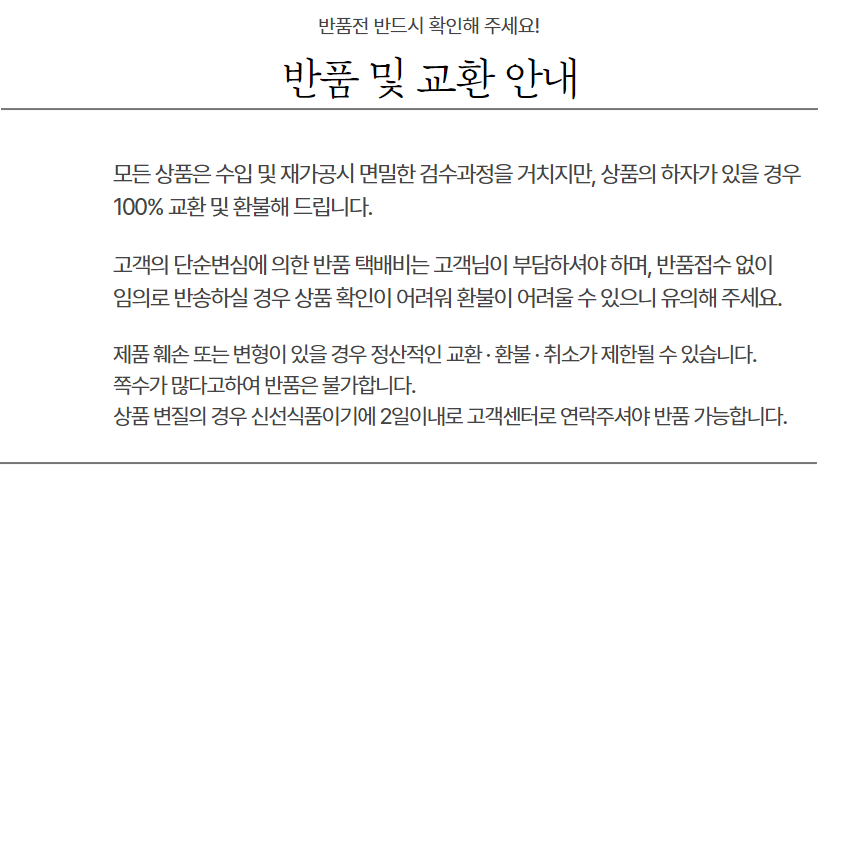 반품전 반드시 확인해 주세요!

반품 및 교환 안내

모든 상품은 수입 및 재가공시 면밀한 검수과정을 거치지만, 상품의 하자가 있을 경우 100% 교환 및 환불해 드립니다.

고객의 단순변심에 의한 반품 택배비는 고객님이 부담하셔야 하며, 반품접수 없이 임의로 반송하실 경우 상품 확인이 어려워 환불이 어려울 수 있으니 유의해 주세요.

제품 훼손 또는 변형이 있을 경우 정산적인 교환 · 환불 · 취소가 제한될 수 있습니다.
쪽수가 많다고하여 반품은 불가합니다.
상품 변질의 경우 신선식품이기에 2일이내로 고객센터로 연락주셔야 반품 가능합니다.